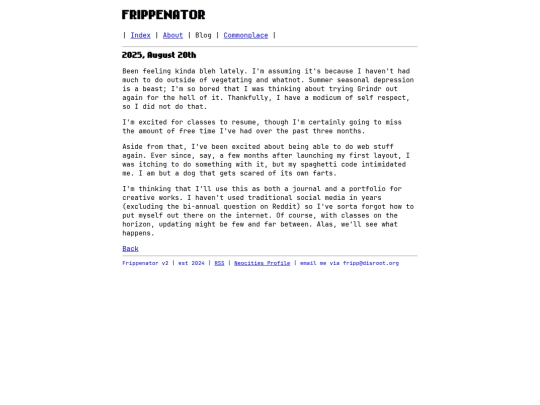 FRIPPENATOR

| Index | About | Blog | Commonplace |

2025, August 20th

Been feeling kinda bleh lately. I'm assuming it's because I haven't had much to do outside of vegetating and whatnot. Summer seasonal depression is a beast; I'm so bored that I was thinking about trying Grindr out again for the hell of it. Thankfully, I have a modicum of self respect, so I did not do that.

I'm excited for classes to resume, though I'm certainly going to miss the amount of free time I've had over the past three months.

Aside from that, I've been excited about being able to do web stuff again. Ever since, say, a few months after launching my first layout, I was itching to do something with it, but my spaghetti code intimidated me. I am but a dog that gets scared of its own farts.

I'm thinking that I'll use this as both a journal and a portfolio for creative works. I haven't used traditional social media in years (excluding the bi-annual question on Reddit) so I've sorta forgot how to put myself out there on the internet. Of course, with classes on the horizon, updating might be few and far between. Alas, we'll see what happens.

Back

Frippenator v2 | est 2024 | RSS | Neocities Profile | email me via fripp@disroot.org